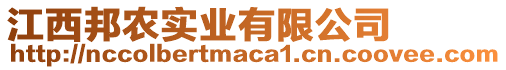 江西邦农实业有限公司
http://nccolbertmaca1.cn.coovee.com